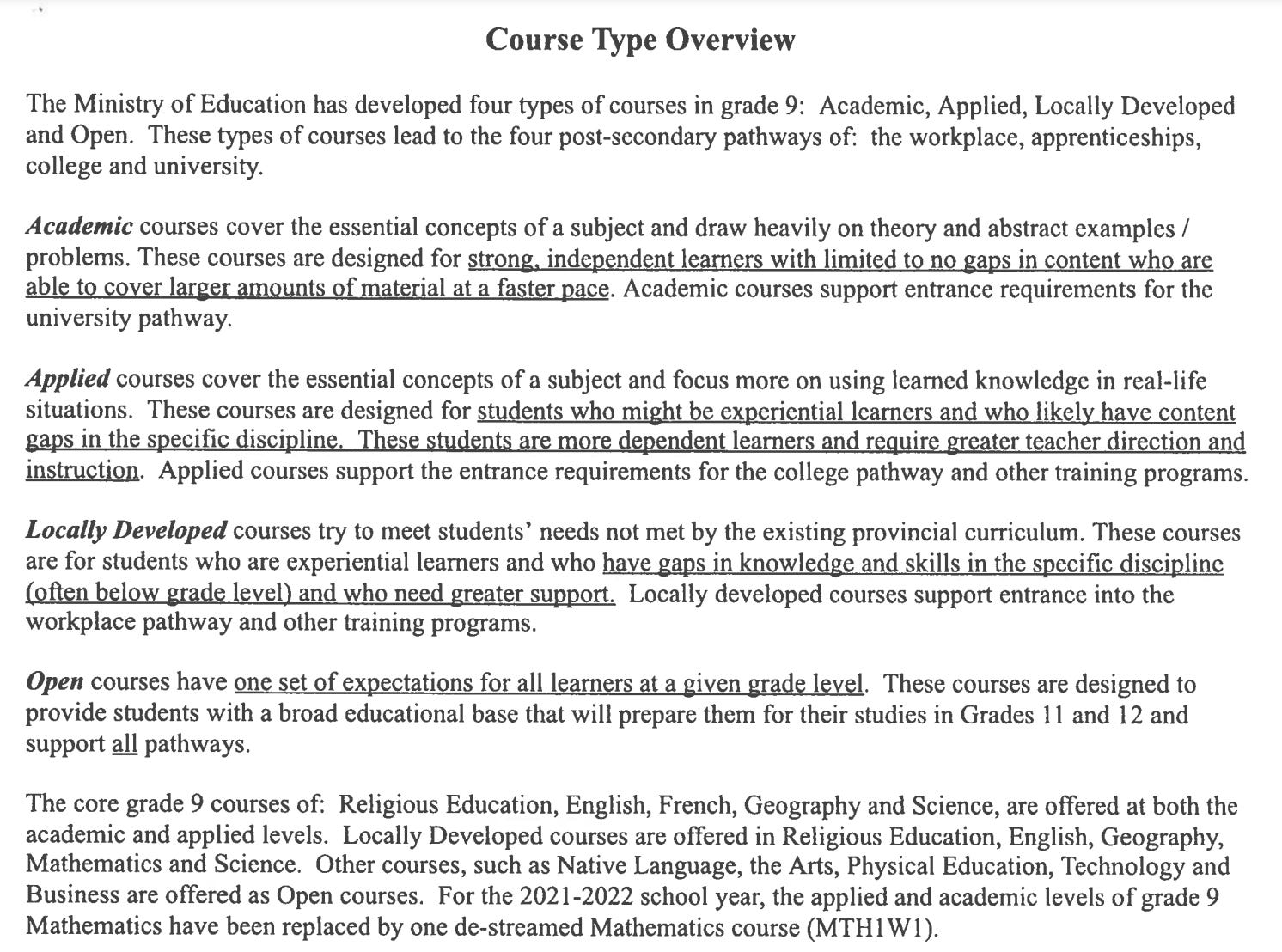 Course Type Overview

The Ministry of Education has developed four types of courses in grade 9: Academic, Applied, Locally Developed and Open. These types of courses lead to the four post-secondary pathways of: the workplace, apprenticeships, college and university.

Academic courses cover the essential concepts of a subject and draw heavily on theory and abstract examples / problems. These courses are designed for strong, independent learners with limited to no gaps in content who are able to cover larger amounts of material at a faster pace. Academic courses support entrance requirements for the university pathway.

Applied courses cover the essential concepts of a subject and focus more on using learned knowledge in real-life situations. These courses are designed for students who might be experiential learners and who likely have content gaps in the specific discipline. These students are more dependent learners and require greater teacher direction and instruction. Applied courses support the entrance requirements for the college pathway and other training programs.

Locally Developed courses try to meet students' needs not met by the existing provincial curriculum. These courses are for students who are experiential learners and who have gaps in knowledge and skills in the specific discipline (often below grade level) and who need greater support. Locally developed courses support entrance into the workplace pathway and other training programs.

Open courses have one set of expectations for all learners at a given grade level. These courses are designed to provide students with a broad educational base that will prepare them for their studies in Grades 11 and 12 and support all pathways.

The core grade 9 courses of: Religious Education, English, French, Geography and Science, are offered at both the academic and applied levels. Locally Developed courses are offered in Religious Education, English, Geography, Mathematics and Science. Other courses, such as Native Language, the Arts, Physical Education, Technology and Business are offered as Open courses. For the 2021-2022 school year, the applied and academic levels of grade 9 Mathematics have been replaced by one de-streamed Mathematics course (MTH1W1).